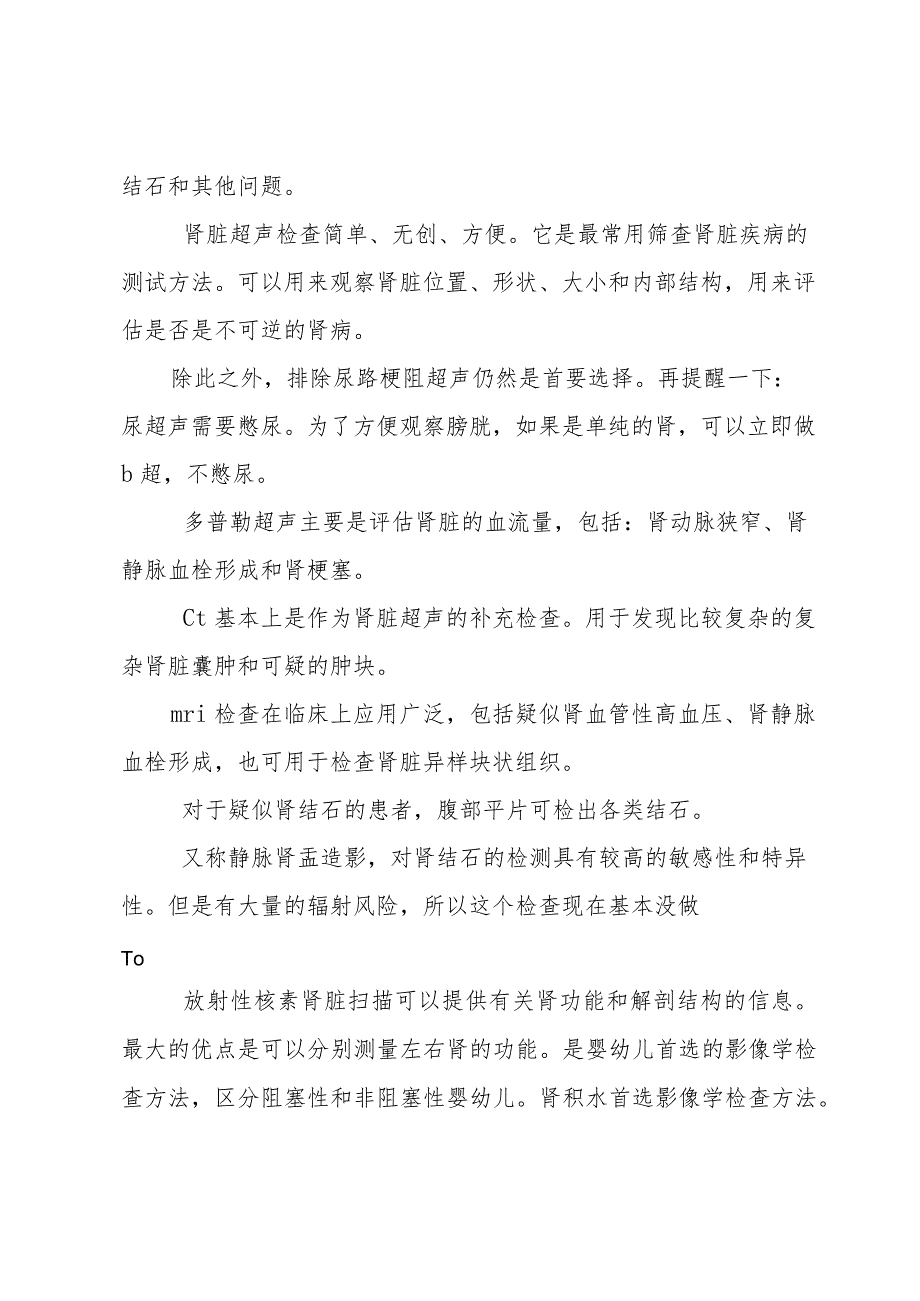 结石和其他问题。

肾脏超声检查简单、无创、方便。它是最常用筛查肾脏疾病的测试方法。可以用来观察肾脏位置、形状、大小和内部结构，用来评估是否是不可逆的肾病。

除此之外，排除尿路梗阻超声仍然是首要选择。再提醒一下：尿超声需要憋尿。为了方便观察膀胱，如果是单纯的肾，可以立即做b超，不憋尿。

多普勒超声主要是评估肾脏的血流量，包括：肾动脉狭窄、肾静脉血栓形成和肾梗塞。

Ct基本上是作为肾脏超声的补充检查。用于发现比较复杂的复杂肾脏囊肿和可疑的肿块。

mri检查在临床上应用广泛，包括疑似肾血管性高血压、肾静脉血栓形成，也可用于检查肾脏异样块状组织。

对于疑似肾结石的患者，腹部平片可检出各类结石。

又称静脉肾盂造影，对肾结石的检测具有较高的敏感性和特异性。但是有大量的辐射风险，所以这个检查现在基本没做

To

放射性核素肾脏扫描可以提供有关肾功能和解剖结构的信息。最大的优点是可以分别测量左右肾的功能。是婴幼儿首选的影像学检查方法，区分阻塞性和非阻塞性婴幼儿。肾积水首选影像学检查方法。